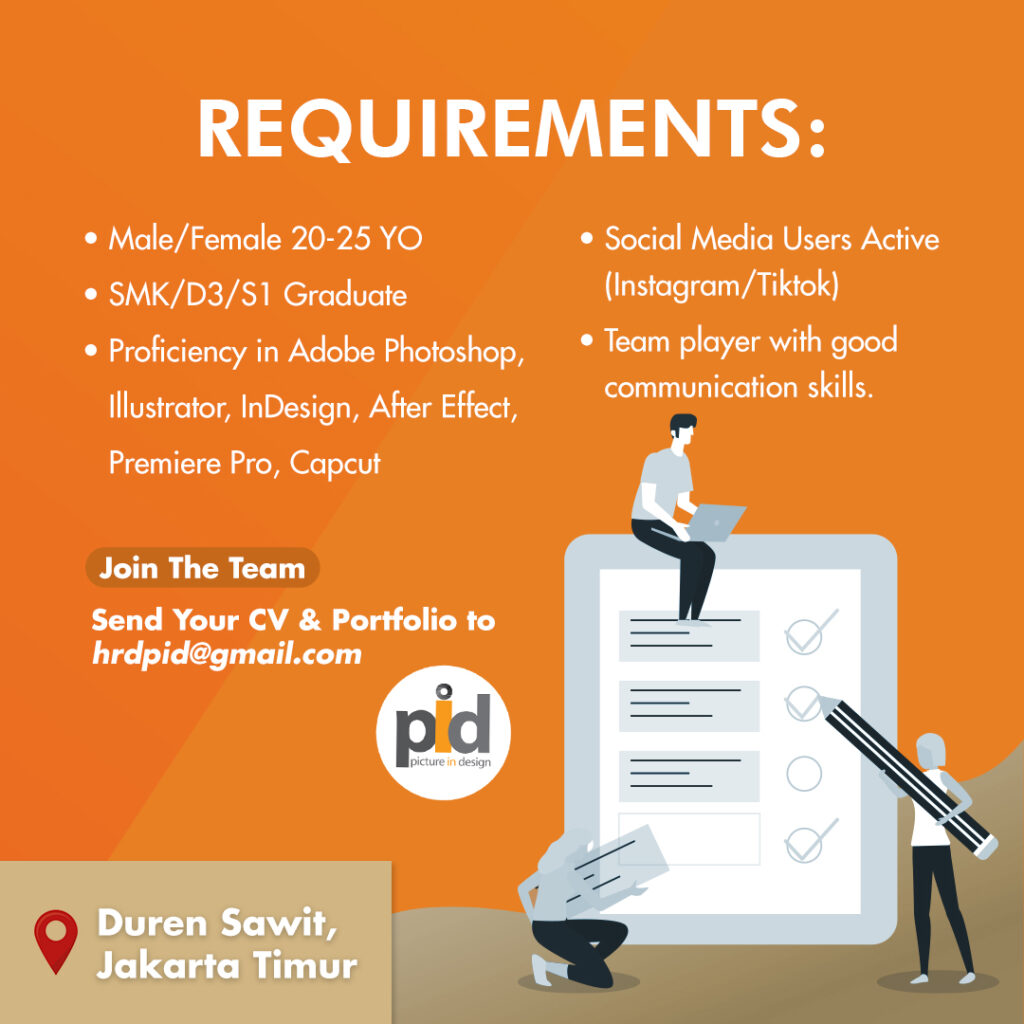 REQUIREMENTS:

• Male/Female 20-25 YO
• SMK/D3/S1 Graduate
• Proficiency in Adobe Photoshop, Illustrator, InDesign, After Effect, Premiere Pro, Capcut

• Social Media Users Active (Instagram/Tiktok)
• Team player with good communication skills.

Join The Team

Send Your CV & Portfolio to hrdpid@gmail.com

pid
picture in design

Duren Sawit,
Jakarta Timur